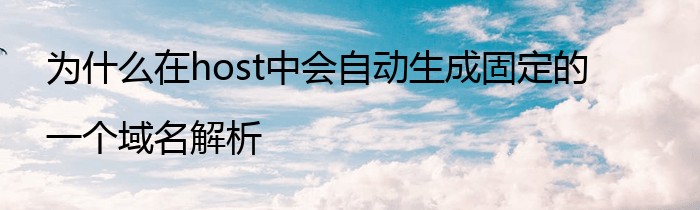 为什么在host中会自动生成固定的一个域名解析